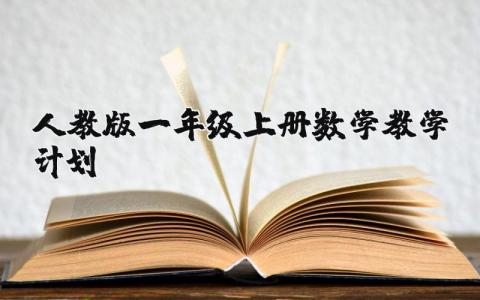 人教版一年级上册数学教学计划